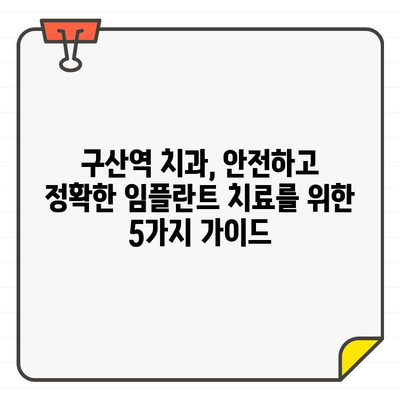 구산역 치과, 안전하고 정확한 임플란트 치료를 위한 5가지 가이드